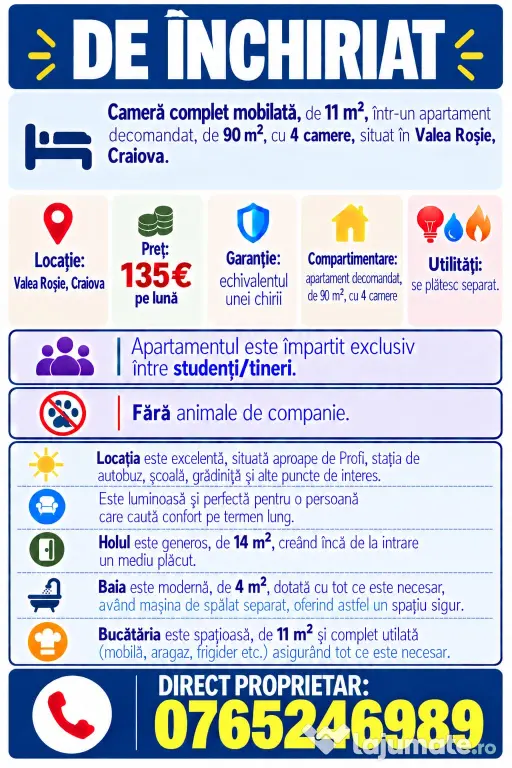 DE ÎNCHIRIAT

Cameră complet mobilată, de 11 $m^2$, într-un apartament decomandat, de 90 $m^2$, cu 4 camere, situat în Valea Roșie, Craiova.

Locație:
Valea Roșie, Craiova

Preț:
135€
pe lună

Garanție:
echivalentul unei chirii

Compartimentare:
apartament decomandat, de 90 $m^2$, cu 4 camere

Utilități:
se plătesc separat.

Apartamentul este împartit exclusiv între studenți/tineri.

Fără animale de companie.

Locația este excelentă, situată aproape de Profi, stația de autobuz, școală, grădiniță și alte puncte de interes.

Este luminoasă și perfectă pentru o persoană care caută confort pe termen lung.

Holul este generos, de 14 $m^2$, creând încă de la intrare un mediu plăcut.

Baia este modernă, de 4 $m^2$, dotată cu tot ce este necesar, având mașina de spălat separat, oferind astfel un spațiu sigur.

Bucătăria este spațioasă, de 11 $m^2$ și complet utilată (mobilă, aragaz, frigider etc.) asigurând tot ce este necesar.

DIRECT PROPRIETAR:
0765246989

lajumate.ro